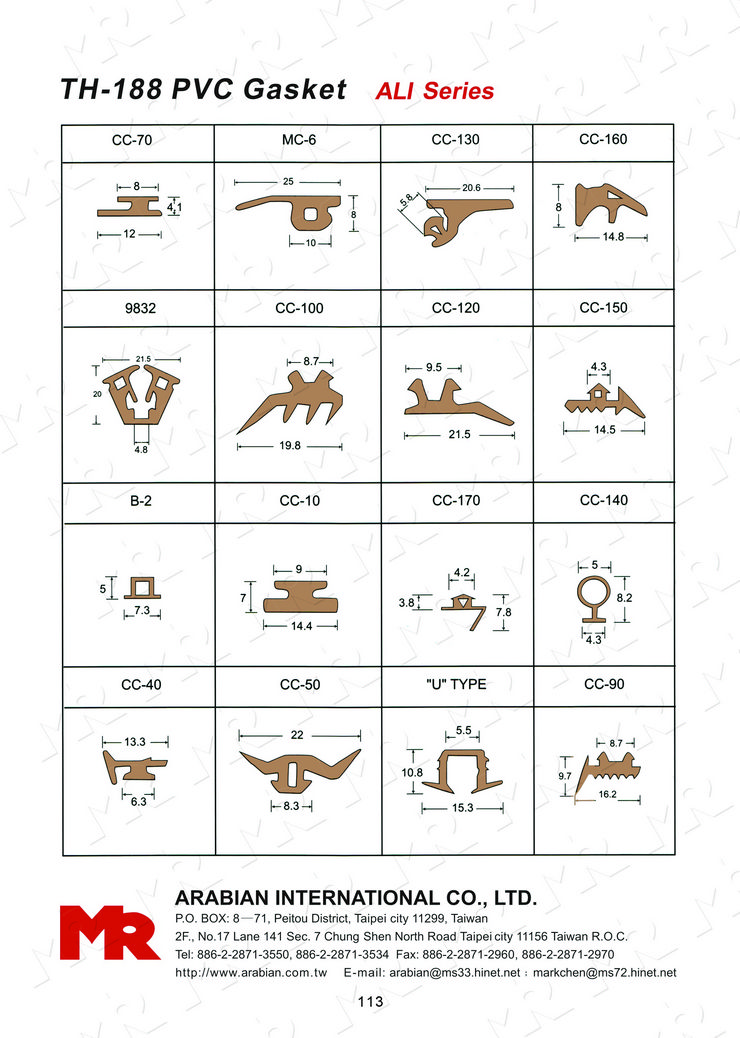 TH-188 PVC Gasket ALI Series

| CC-70 | MC-6 | CC-130 | CC-160 |
|---|---|---|---|
| 8 4.1 12 | 25 8 10 | 5.8 20.6 | 8 14.8 |
| 9832 | CC-100 | CC-120 | CC-150 |
| 21.5 20 4.8 | 8.7 19.8 | 9.5 21.5 | 4.3 14.5 |
| B-2 | CC-10 | CC-170 | CC-140 |
| 5 7.3 | 9 7 14.4 | 4.2 3.8 7.8 | 5 8.2 4.3 |
| CC-40 | CC-50 | "U" TYPE | CC-90 |
| 13.3 6.3 | 22 8.3 | 5.5 10.8 15.3 | 8.7 9.7 16.2 |

MR
ARABIAN INTERNATIONAL CO., LTD.
P.O. BOX: 8—71, Peitou District, Taipei city 11299, Taiwan
2F., No.17 Lane 141 Sec. 7 Chung Shen North Road Taipei city 11156 Taiwan R.O.C.
Tel: 886-2-2871-3550, 886-2-2871-3534 Fax: 886-2-2871-2960, 886-2-2871-2970
http://www.arabian.com.tw E-mail: arabian@ms33.hinet.net ; markchen@ms72.hinet.net

113